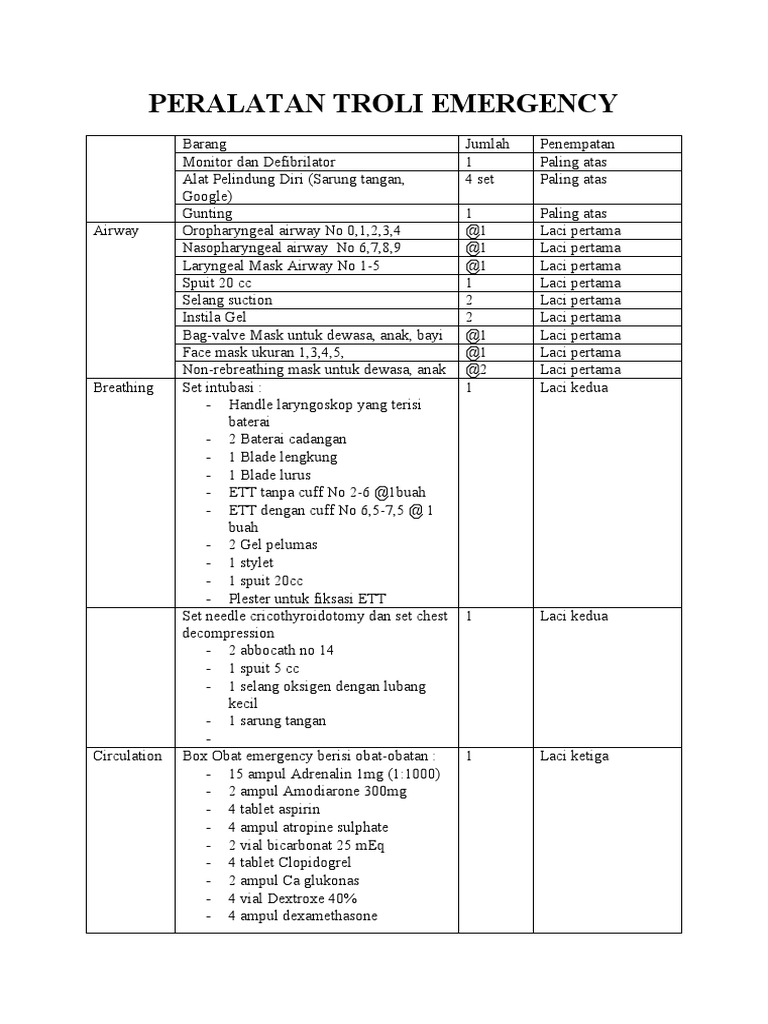 PERALATAN TROLI EMERGENCY

| | Barang | Jumlah | Penempatan |
|---|---|---|---|
| | Monitor dan Defibrilator | 1 | Paling atas |
| | Alat Pelindung Diri (Sarung tangan, Google) | 4 set | Paling atas |
| | Gunting | 1 | Paling atas |
| Airway | Oropharyngeal airway No 0,1,2,3,4 | @1 | Laci pertama |
| | Nasopharyngeal airway No 6,7,8,9 | @1 | Laci pertama |
| | Laryngeal Mask Airway No 1-5 | @1 | Laci pertama |
| | Spuit 20 cc | 1 | Laci pertama |
| | Selang suction | 2 | Laci pertama |
| | Instila Gel | 2 | Laci pertama |
| | Bag-valve Mask untuk dewasa, anak, bayi | @1 | Laci pertama |
| | Face mask ukuran 1,3,4,5, | @1 | Laci pertama |
| | Non-rebreathing mask untuk dewasa, anak | @2 | Laci pertama |
| Breathing | Set intubasi : - Handle laryngoskop yang terisi baterai - 2 Baterai cadangan - 1 Blade lengkung - 1 Blade lurus - ETT tanpa cuff No 2-6 @1buah - ETT dengan cuff No 6,5-7,5 @ 1 buah - 2 Gel pelumas - 1 stylet - 1 spuit 20cc - Plester untuk fiksasi ETT | 1 | Laci kedua |
| | Set needle cricothyroidotomy dan set chest decompression - 2 abbocath no 14 - 1 spuit 5 cc - 1 selang oksigen dengan lubang kecil - 1 sarung tangan - | 1 | Laci kedua |
| Circulation | Box Obat emergency berisi obat-obatan : - 15 ampul Adrenalin 1mg (1:1000) - 2 ampul Amodiarone 300mg - 4 tablet aspirin - 4 ampul atropine sulphate - 2 vial bicarbonat 25 mEq - 4 tablet Clopidogrel - 2 ampul Ca glukonas - 4 vial Dextroxe 40% - 4 ampul dexamethasone | 1 | Laci ketiga |